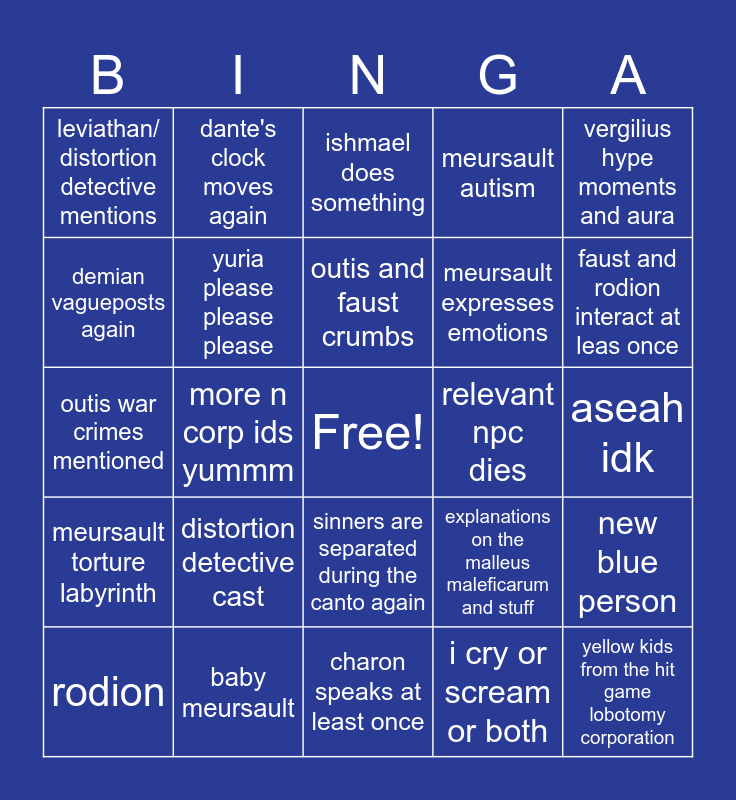 | B | I | N | G | A |
|---|---|---|---|---|
| leviathan/ distortion detective mentions | dante's clock moves again | ishmael does something | meursault autism | vergilius hype moments and aura |
| demian vagueposts again | yuria please please please | outis and faust crumbs | meursault expresses emotions | faust and rodion interact at leas once |
| outis war crimes mentioned | more n corp ids yummm | Free! | relevant npc dies | aseah idk |
| meursault torture labyrinth | distortion detective cast | sinners are separated during the canto again | explanations on the malleus maleficarum and stuff | new blue person |
| rodion | baby meursault | charon speaks at least once | i cry or scream or both | yellow kids from the hit game lobotomy corporation |